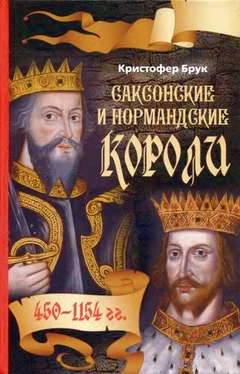 Кристофер Брук

САКСОНСКИЕ И НОРМАНДСКИЕ КОРОЛИ

450–1154 гг.